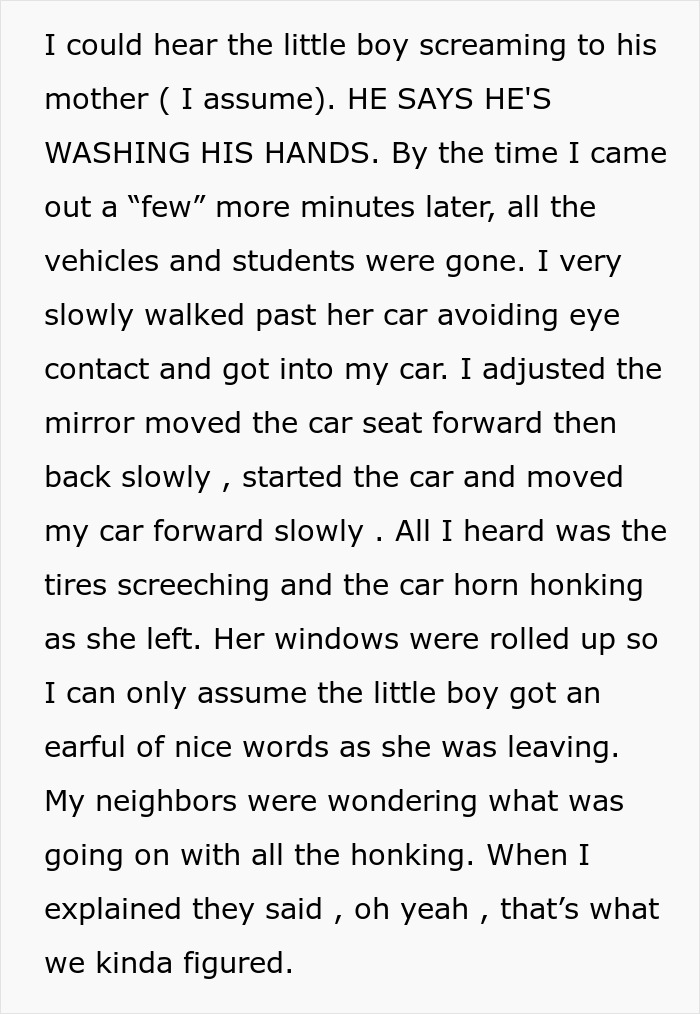 I could hear the little boy screaming to his mother ( I assume). HE SAYS HE'S WASHING HIS HANDS. By the time I came out a “few” more minutes later, all the vehicles and students were gone. I very slowly walked past her car avoiding eye contact and got into my car. I adjusted the mirror moved the car seat forward then back slowly , started the car and moved my car forward slowly . All I heard was the tires screeching and the car horn honking as she left. Her windows were rolled up so I can only assume the little boy got an earful of nice words as she was leaving. My neighbors were wondering what was going on with all the honking. When I explained they said , oh yeah , that’s what we kinda figured.